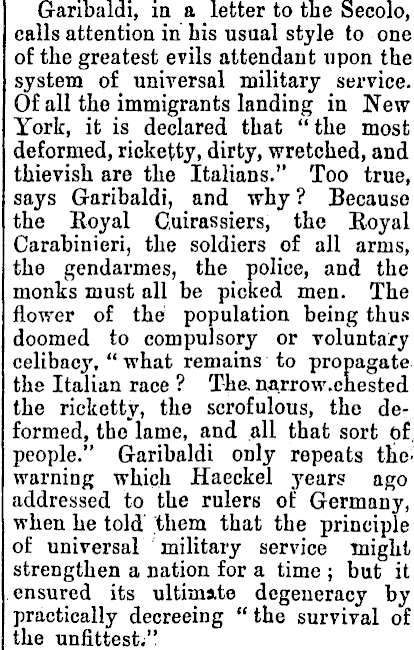 Garibaldi, in a letter to the Secolo, calls attention in his usual style to one of the greatest evils attendant upon the system of universal military service. Of all the immigrants landing in New York, it is declared that "the most deformed, ricketty, dirty, wretched, and thievish are the Italians." Too true, says Garibaldi, and why? Because the Royal Cuirassiers, the Royal Carabinieri, the soldiers of all arms, the gendarmes, the police, and the monks must all be picked men. The flower of the population being thus doomed to compulsory or voluntary celibacy, "what remains to propagate the Italian race? The narrow-chested the ricketty, the scrofulous, the deformed, the lame, and all that sort of people." Garibaldi only repeats the warning which Haeckel years ago addressed to the rulers of Germany, when he told them that the principle of universal military service might strengthen a nation for a time; but it ensured its ultimate degeneracy by practically decreeing "the survival of the unfittest."